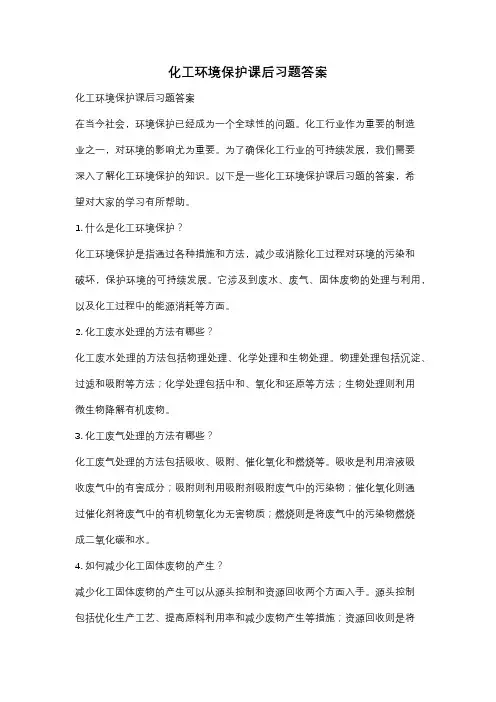 化工环境保护课后习题答案

化工环境保护课后习题答案

在当今社会，环境保护已经成为一个全球性的问题。化工行业作为重要的制造业之一，对环境的影响尤为重要。为了确保化工行业的可持续发展，我们需要深入了解化工环境保护的知识。以下是一些化工环境保护课后习题的答案，希望对大家的学习有所帮助。

1. 什么是化工环境保护？

化工环境保护是指通过各种措施和方法，减少或消除化工过程对环境的污染和破坏，保护环境的可持续发展。它涉及到废水、废气、固体废物的处理与利用，以及化工过程中的能源消耗等方面。

2. 化工废水处理的方法有哪些？

化工废水处理的方法包括物理处理、化学处理和生物处理。物理处理包括沉淀、过滤和吸附等方法；化学处理包括中和、氧化和还原等方法；生物处理则利用微生物降解有机废物。

3. 化工废气处理的方法有哪些？

化工废气处理的方法包括吸收、吸附、催化氧化和燃烧等。吸收是利用溶液吸收废气中的有害成分；吸附则利用吸附剂吸附废气中的污染物；催化氧化则通过催化剂将废气中的有机物氧化为无害物质；燃烧则是将废气中的污染物燃烧成二氧化碳和水。

4. 如何减少化工固体废物的产生？

减少化工固体废物的产生可以从源头控制和资源回收两个方面入手。源头控制包括优化生产工艺、提高原料利用率和减少废物产生等措施；资源回收则是将